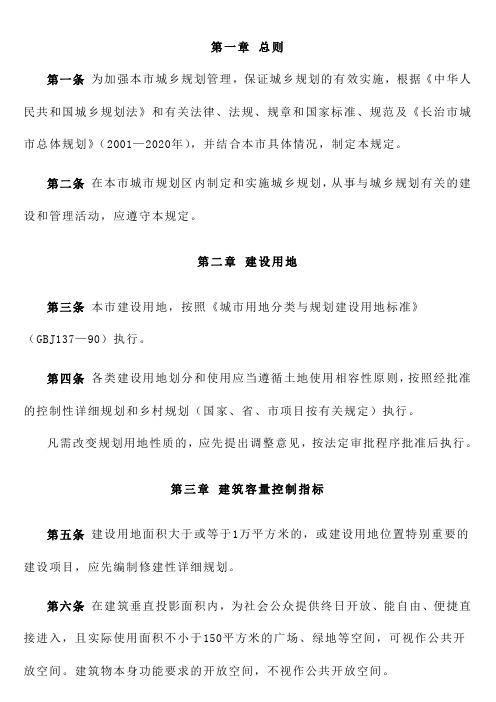 第一章 总则

第一条 为加强本市城乡规划管理，保证城乡规划的有效实施，根据《中华人民共和国城乡规划法》和有关法律、法规、规章和国家标准、规范及《长治市城市总体规划》（2001—2020年），并结合本市具体情况，制定本规定。

第二条 在本市城市规划区内制定和实施城乡规划，从事与城乡规划有关的建设和管理活动，应遵守本规定。

第二章 建设用地

第三条 本市建设用地，按照《城市用地分类与规划建设用地标准》（GBJ137—90）执行。

第四条 各类建设用地划分和使用应当遵循土地使用相容性原则，按照经批准的控制性详细规划和乡村规划（国家、省、市项目按有关规定）执行。

凡需改变规划用地性质的，应先提出调整意见，按法定审批程序批准后执行。

第三章 建筑容量控制指标

第五条 建设用地面积大于或等于1万平方米的，或建设用地位置特别重要的建设项目，应先编制修建性详细规划。

第六条 在建筑垂直投影面积内，为社会公众提供终日开放、能自由、便捷直接进入，且实际使用面积不小于150平方米的广场、绿地等空间，可视作公共开放空间。建筑物本身功能要求的开放空间，不视作公共开放空间。